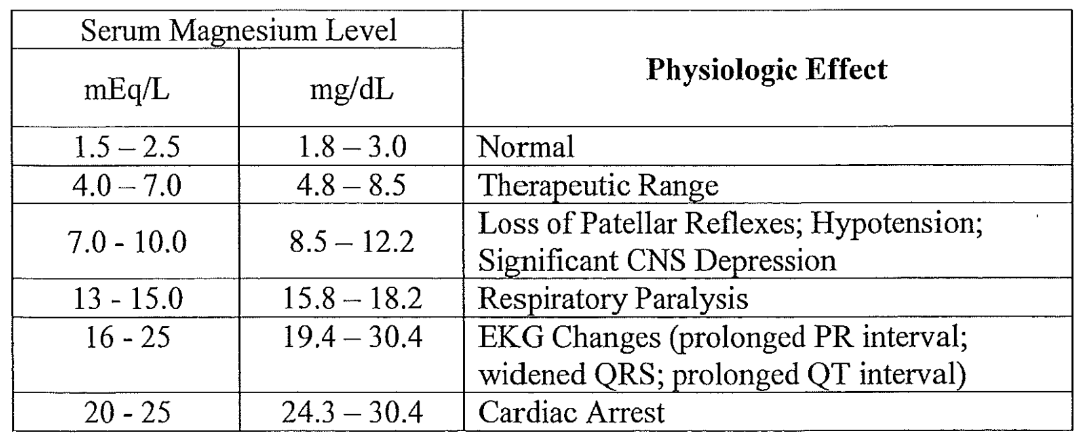 | Serum Magnesium Level | | Physiologic Effect |
|---|---|---|
| mEq/L | mg/dL | |
| 1.5 – 2.5 | 1.8 – 3.0 | Normal |
| 4.0 – 7.0 | 4.8 – 8.5 | Therapeutic Range |
| 7.0 - 10.0 | 8.5 – 12.2 | Loss of Patellar Reflexes; Hypotension; Significant CNS Depression |
| 13 - 15.0 | 15.8 – 18.2 | Respiratory Paralysis |
| 16 - 25 | 19.4 – 30.4 | EKG Changes (prolonged PR interval; widened QRS; prolonged QT interval) |
| 20 - 25 | 24.3 – 30.4 | Cardiac Arrest |